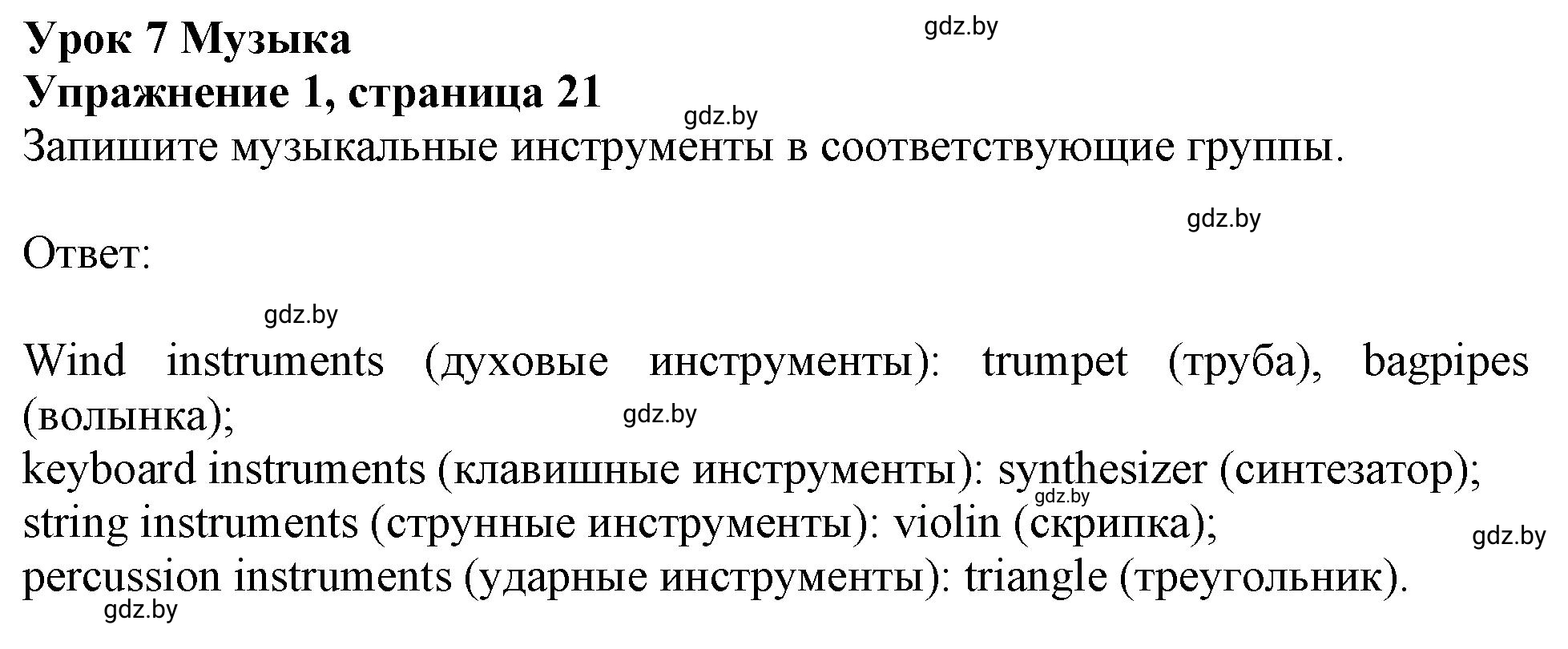 Урок 7 Музыка
gdz.by
Упражнение 1, страница 21
gdz.by
Запишите музыкальные инструменты в соответствующие группы.

gdz.by
Ответ:

gdz.by
Wind instruments (духовые инструменты): trumpet (труба), bagpipes (волынка);
gdz.by
keyboard instruments (клавишные инструменты): synthesizer (синтезатор);
gdz.by
string instruments (струнные инструменты): violin (скрипка);
gdz.by
percussion instruments (ударные инструменты): triangle (треугольник).
gdz.by